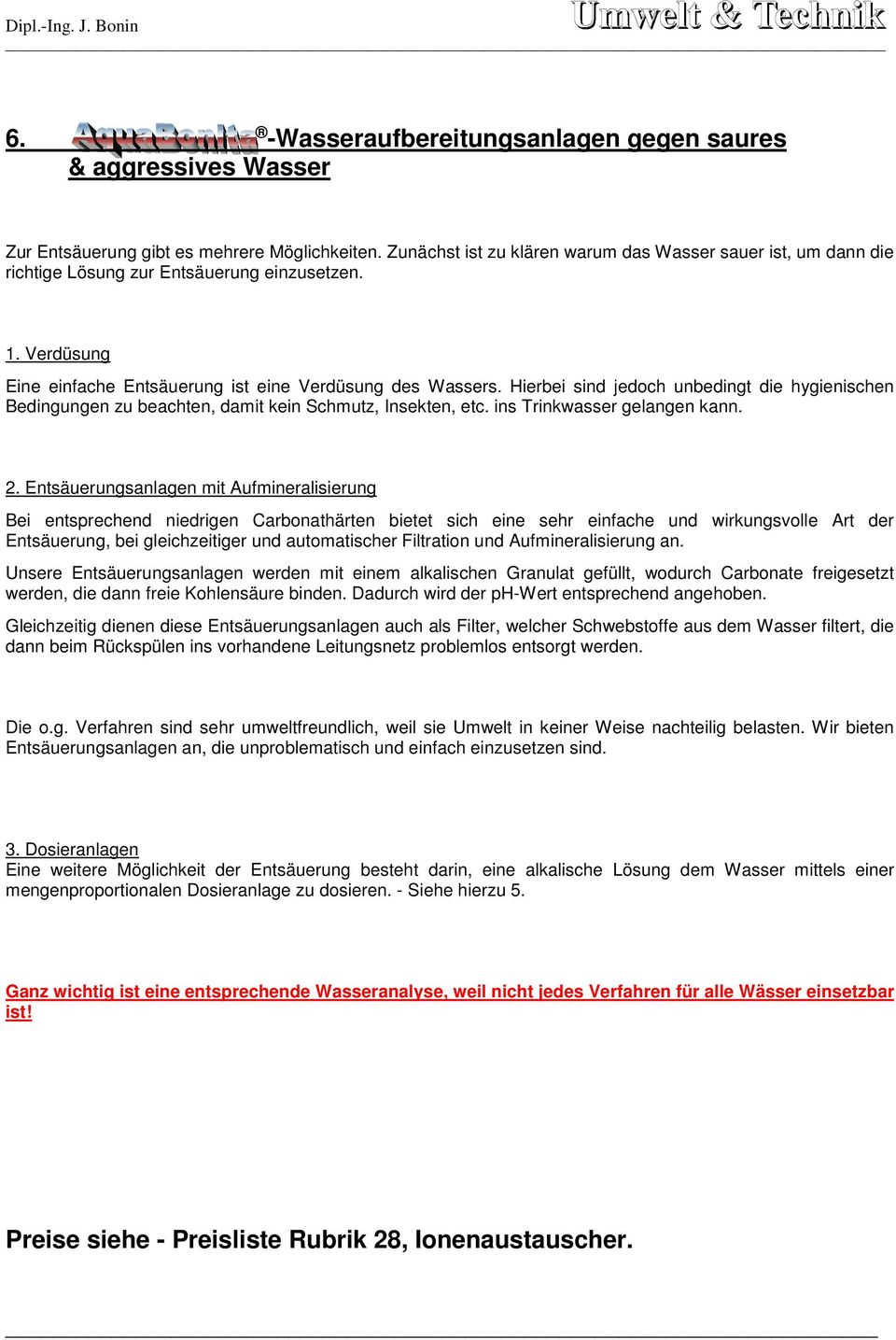 Dipl.-Ing. J. Bonin

Umwelt & Technik

6. AquaBonita®-Wasseraufbereitungsanlagen gegen saures & aggressives Wasser

Zur Entsäuerung gibt es mehrere Möglichkeiten. Zunächst ist zu klären warum das Wasser sauer ist, um dann die richtige Lösung zur Entsäuerung einzusetzen.

1. Verdüsung

Eine einfache Entsäuerung ist eine Verdüsung des Wassers. Hierbei sind jedoch unbedingt die hygienischen Bedingungen zu beachten, damit kein Schmutz, Insekten, etc. ins Trinkwasser gelangen kann.

2. Entsäuerungsanlagen mit Aufmineralisierung

Bei entsprechend niedrigen Carbonathärten bietet sich eine sehr einfache und wirkungsvolle Art der Entsäuerung, bei gleichzeitiger und automatischer Filtration und Aufmineralisierung an.

Unsere Entsäuerungsanlagen werden mit einem alkalischen Granulat gefüllt, wodurch Carbonate freigesetzt werden, die dann freie Kohlensäure binden. Dadurch wird der pH-Wert entsprechend angehoben.

Gleichzeitig dienen diese Entsäuerungsanlagen auch als Filter, welcher Schwebstoffe aus dem Wasser filtert, die dann beim Rückspülen ins vorhandene Leitungsnetz problemlos entsorgt werden.

Die o.g. Verfahren sind sehr umweltfreundlich, weil sie Umwelt in keiner Weise nachteilig belasten. Wir bieten Entsäuerungsanlagen an, die unproblematisch und einfach einzusetzen sind.

3. Dosieranlagen
Eine weitere Möglichkeit der Entsäuerung besteht darin, eine alkalische Lösung dem Wasser mittels einer mengenproportionalen Dosieranlage zu dosieren. - Siehe hierzu 5.

Ganz wichtig ist eine entsprechende Wasseranalyse, weil nicht jedes Verfahren für alle Wässer einsetzbar ist!

Preise siehe - Preisliste Rubrik 28, Ionenaustauscher.